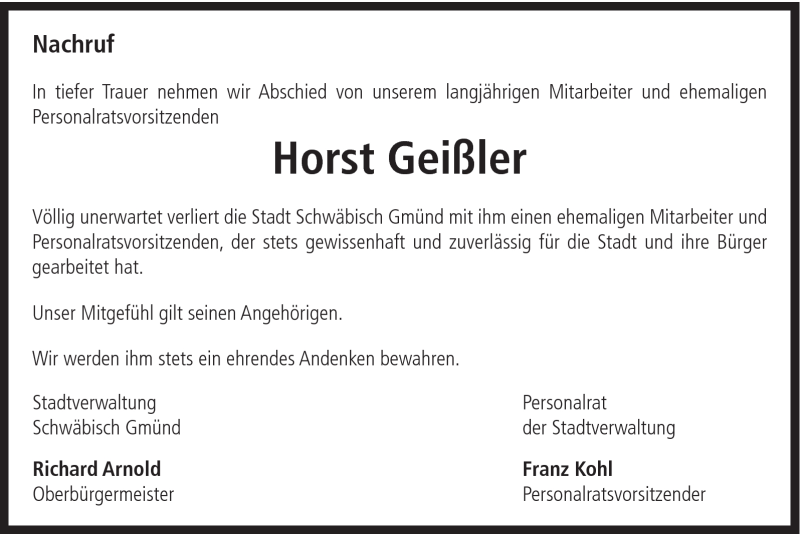 Nachruf

In tiefer Trauer nehmen wir Abschied von unserem langjährigen Mitarbeiter und ehemaligen Personalratsvorsitzenden

Horst Geißler

Völlig unerwartet verliert die Stadt Schwäbisch Gmünd mit ihm einen ehemaligen Mitarbeiter und Personalratsvorsitzenden, der stets gewissenhaft und zuverlässig für die Stadt und ihre Bürger gearbeitet hat.

Unser Mitgefühl gilt seinen Angehörigen.

Wir werden ihm stets ein ehrendes Andenken bewahren.

Stadtverwaltung
Schwäbisch Gmünd

Richard Arnold
Oberbürgermeister

Personalrat
der Stadtverwaltung

Franz Kohl
Personalratsvorsitzender